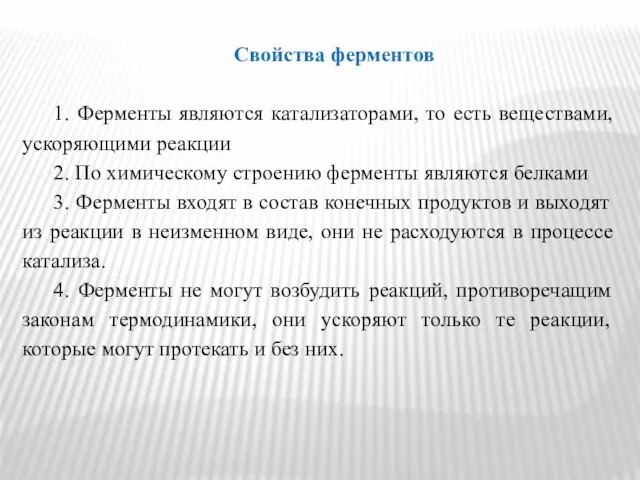 Свойства ферментов

1. Ферменты являются катализаторами, то есть веществами, ускоряющими реакции

2. По химическому строению ферменты являются белками

3. Ферменты входят в состав конечных продуктов и выходят из реакции в неизменном виде, они не расходуются в процессе катализа.

4. Ферменты не могут возбудить реакций, противоречащим законам термодинамики, они ускоряют только те реакции, которые могут протекать и без них.